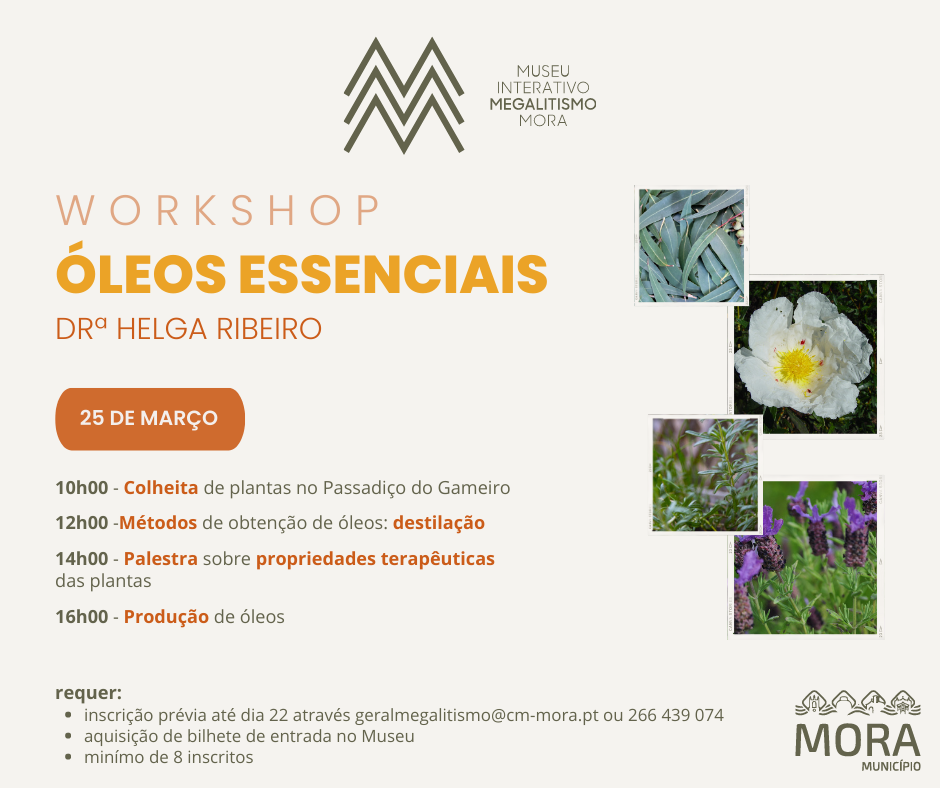 MUSEU
INTERATIVO
MEGALITISMO
MORA

WORKSHOP
ÓLEOS ESSENCIAIS
DRª HELGA RIBEIRO

25 DE MARÇO

10h00 - Colheita de plantas no Passadiço do Gameiro

12h00 -Métodos de obtenção de óleos: destilação

14h00 - Palestra sobre propriedades terapêuticas das plantas

16h00 - Produção de óleos

requer:
- inscrição prévia até dia 22 através geralmegalitismo@cm-mora.pt ou 266 439 074
- aquisição de bilhete de entrada no Museu
- minímo de 8 inscritos

MORA
MUNICÍPIO